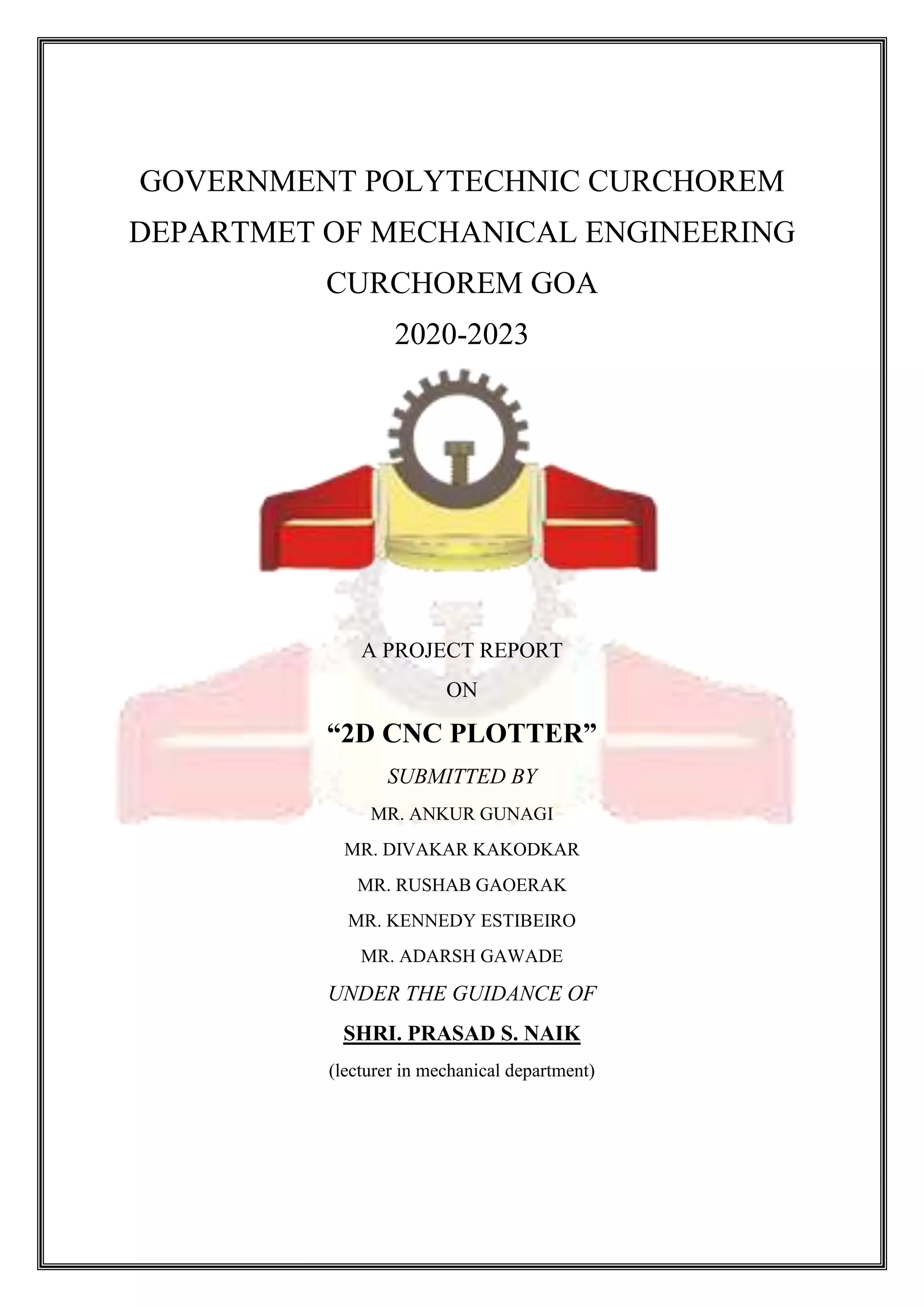 GOVERNMENT POLYTECHNIC CURCHOREM
DEPARTMET OF MECHANICAL ENGINEERING
CURCHOREM GOA
2020-2023

A PROJECT REPORT
ON
"2D CNC PLOTTER"
SUBMITTED BY
MR. ANKUR GUNAGI
MR. DIVAKAR KAKODKAR
MR. RUSHAB GAOERAK
MR. KENNEDY ESTIBEIRO
MR. ADARSH GAWADE
UNDER THE GUIDANCE OF
SHRI. PRASAD S. NAIK
(lecturer in mechanical department)